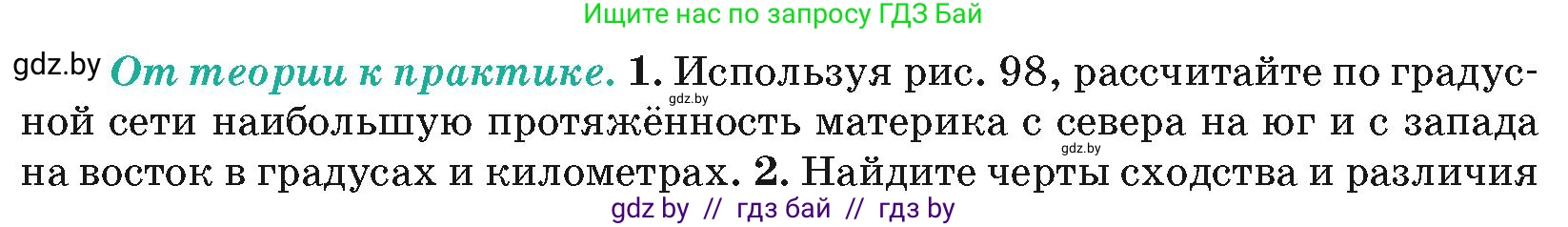 Ищите нас по запросу ГДЗ Бай

gdz.by От теории к практике. 1. Используя рис. 98, рассчитайте по градусной сети наибольшую протяжённость материка с севера на юг и с запада на восток в градусах и километрах. 2. Найдите черты сходства и различия

gdz.by

gdz.by

gdz by // гдз бай // гдз by